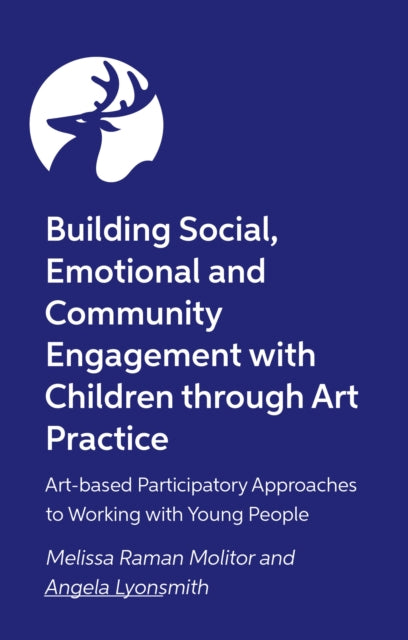 Building Social, Emotional and Community Engagement with Children through Art Practice

Art-based Participatory Approaches to Working with Young People

Melissa Raman Molitor and Angela Lyonsmith